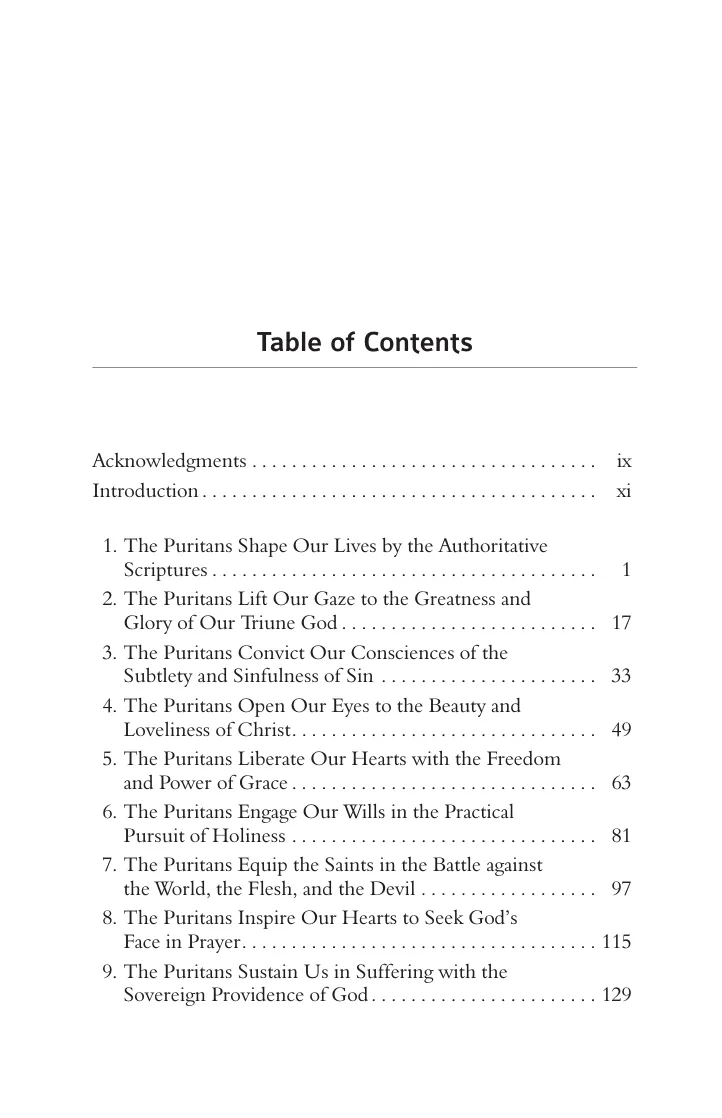 Table of Contents

Acknowledgments ix
Introduction xi

1. The Puritans Shape Our Lives by the Authoritative Scriptures 1
2. The Puritans Lift Our Gaze to the Greatness and Glory of Our Triune God 17
3. The Puritans Convict Our Consciences of the Subtlety and Sinfulness of Sin 33
4. The Puritans Open Our Eyes to the Beauty and Loveliness of Christ 49
5. The Puritans Liberate Our Hearts with the Freedom and Power of Grace 63
6. The Puritans Engage Our Wills in the Practical Pursuit of Holiness 81
7. The Puritans Equip the Saints in the Battle against the World, the Flesh, and the Devil 97
8. The Puritans Inspire Our Hearts to Seek God's Face in Prayer 115
9. The Puritans Sustain Us in Suffering with the Sovereign Providence of God 129